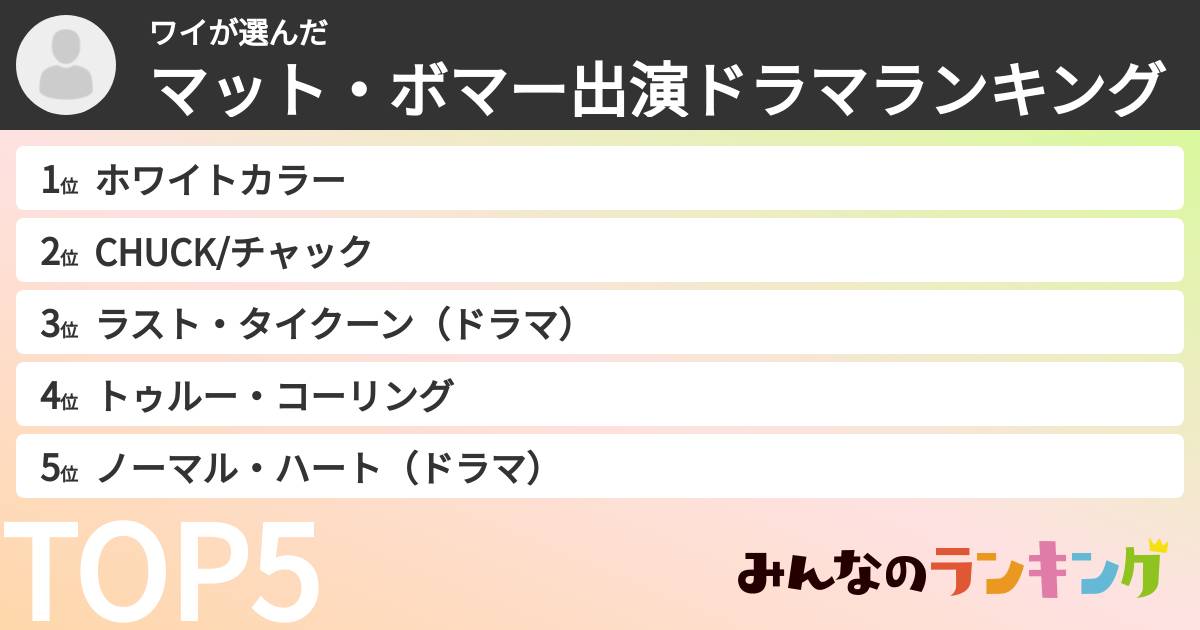 ワイが選んだ
マット・ボマー出演ドラマランキング

1位 ホワイトカラー
2位 CHUCK/チャック
3位 ラスト・タイクーン（ドラマ）
4位 トゥルー・コーリング
5位 ノーマル・ハート（ドラマ）

TOP5

みんなのランキング